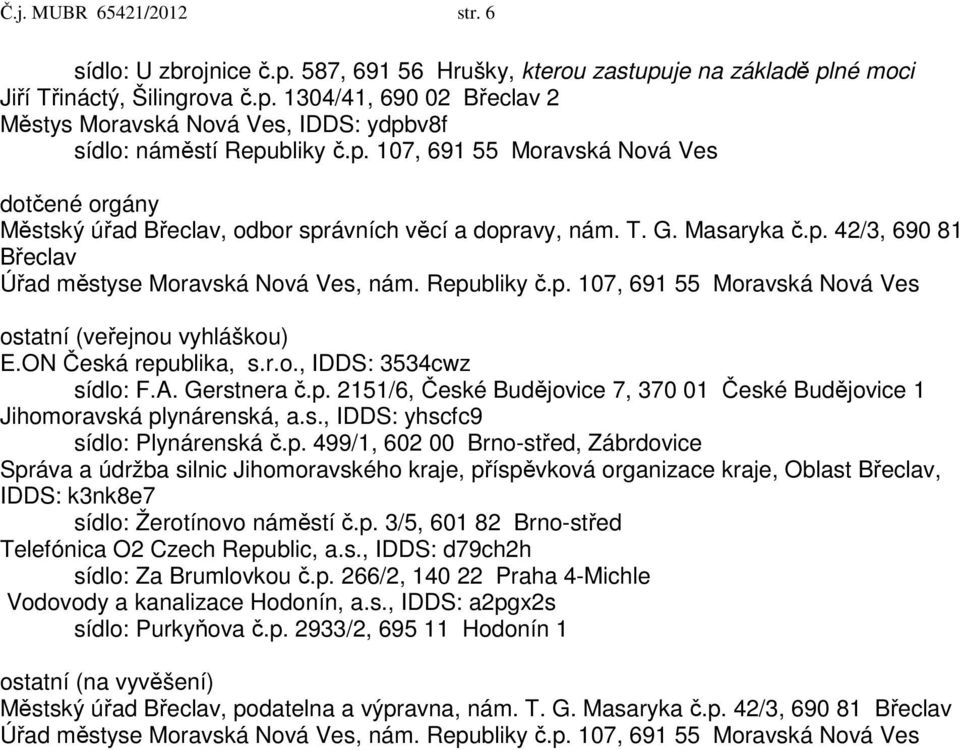 Č.j. MUBR 65421/2012 str. 6

sídlo: U zbrojnice č.p. 587, 691 56 Hrušky, kterou zastupuje na základě plné moci Jiří Třináctý, Šilingrova č.p. 1304/41, 690 02 Břeclav 2
Městys Moravská Nová Ves, IDDS: ydpbv8f
sídlo: náměstí Republiky č.p. 107, 691 55 Moravská Nová Ves

dotčené orgány
Městský úřad Břeclav, odbor správních věcí a dopravy, nám. T. G. Masaryka č.p. 42/3, 690 81 Břeclav
Úřad městyse Moravská Nová Ves, nám. Republiky č.p. 107, 691 55 Moravská Nová Ves

ostatní (veřejnou vyhláškou)
E.ON Česká republika, s.r.o., IDDS: 3534cwz
sídlo: F.A. Gerstnera č.p. 2151/6, České Budějovice 7, 370 01 České Budějovice 1
Jihomoravská plynárenská, a.s., IDDS: yhscfc9
sídlo: Plynárenská č.p. 499/1, 602 00 Brno-střed, Zábrdovice
Správa a údržba silnic Jihomoravského kraje, příspěvková organizace kraje, Oblast Břeclav, IDDS: k3nk8e7
sídlo: Žerotínovo náměstí č.p. 3/5, 601 82 Brno-střed
Telefónica O2 Czech Republic, a.s., IDDS: d79ch2h
sídlo: Za Brumlovkou č.p. 266/2, 140 22 Praha 4-Michle
Vodovody a kanalizace Hodonín, a.s., IDDS: a2pgx2s
sídlo: Purkyňova č.p. 2933/2, 695 11 Hodonín 1

ostatní (na vyvěšení)
Městský úřad Břeclav, podatelna a výpravna, nám. T. G. Masaryka č.p. 42/3, 690 81 Břeclav
Úřad městyse Moravská Nová Ves, nám. Republiky č.p. 107, 691 55 Moravská Nová Ves